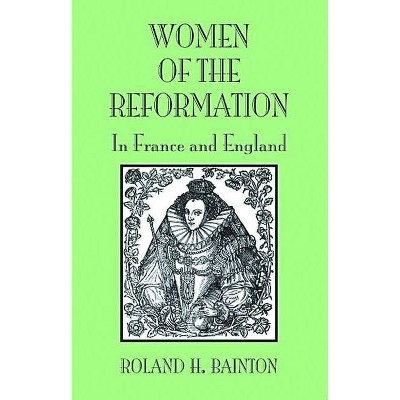 WOMEN
OF THE
REFORMATION

In France and England

ROLAND H. BAINTON